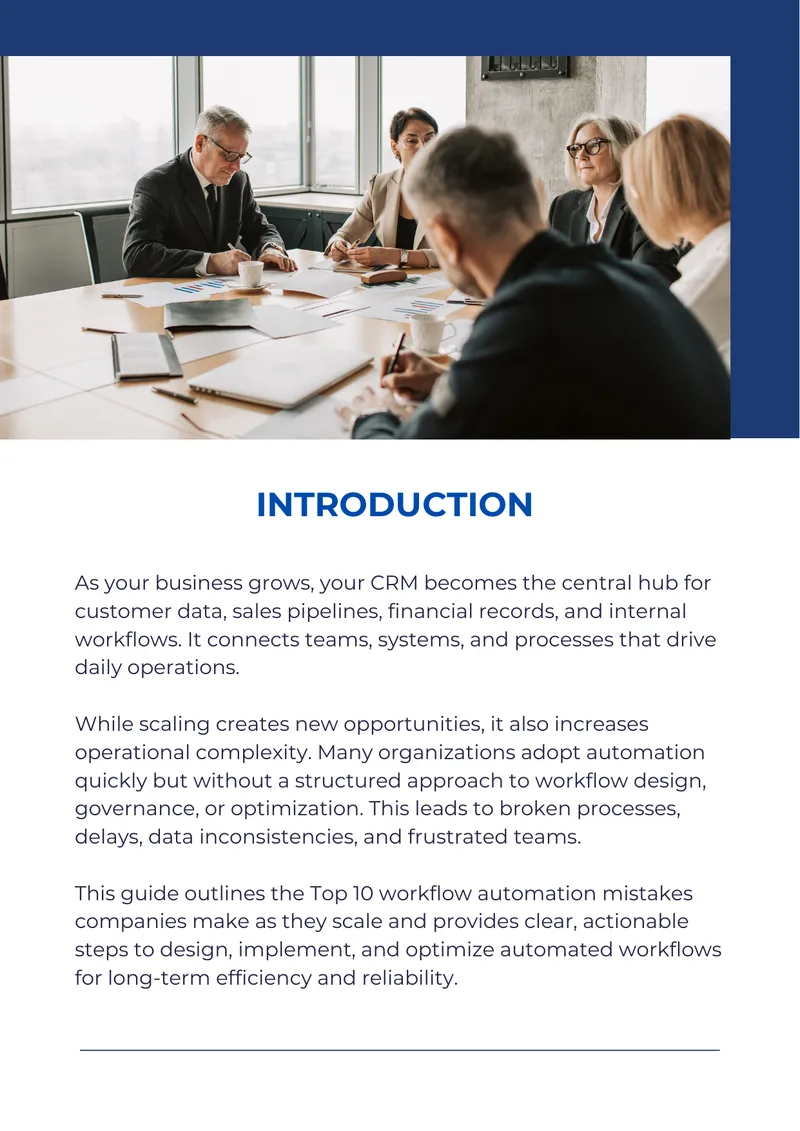 INTRODUCTION

As your business grows, your CRM becomes the central hub for customer data, sales pipelines, financial records, and internal workflows. It connects teams, systems, and processes that drive daily operations.

While scaling creates new opportunities, it also increases operational complexity. Many organizations adopt automation quickly but without a structured approach to workflow design, governance, or optimization. This leads to broken processes, delays, data inconsistencies, and frustrated teams.

This guide outlines the Top 10 workflow automation mistakes companies make as they scale and provides clear, actionable steps to design, implement, and optimize automated workflows for long-term efficiency and reliability.